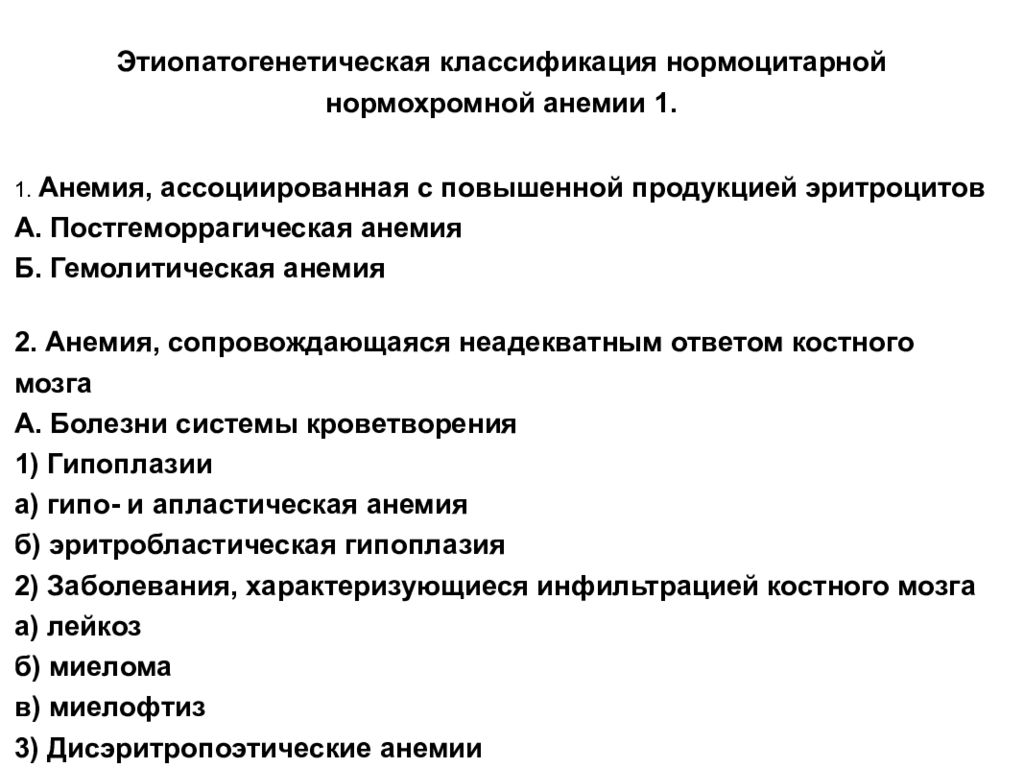 Этиопатогенетическая классификация нормоцитарной нормохромной анемии 1.

1. Анемия, ассоциированная с повышенной продукцией эритроцитов
А. Постгеморрагическая анемия
Б. Гемолитическая анемия

2. Анемия, сопровождающаяся неадекватным ответом костного мозга
А. Болезни системы кроветворения
1) Гипоплазии
а) гипо- и апластическая анемия
б) эритробластическая гипоплазия
2) Заболевания, характеризующиеся инфильтрацией костного мозга
а) лейкоз
б) миелома
в) миелофтиз
3) Дисэритропоэтические анемии